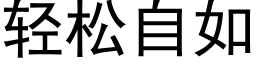 轻松自如